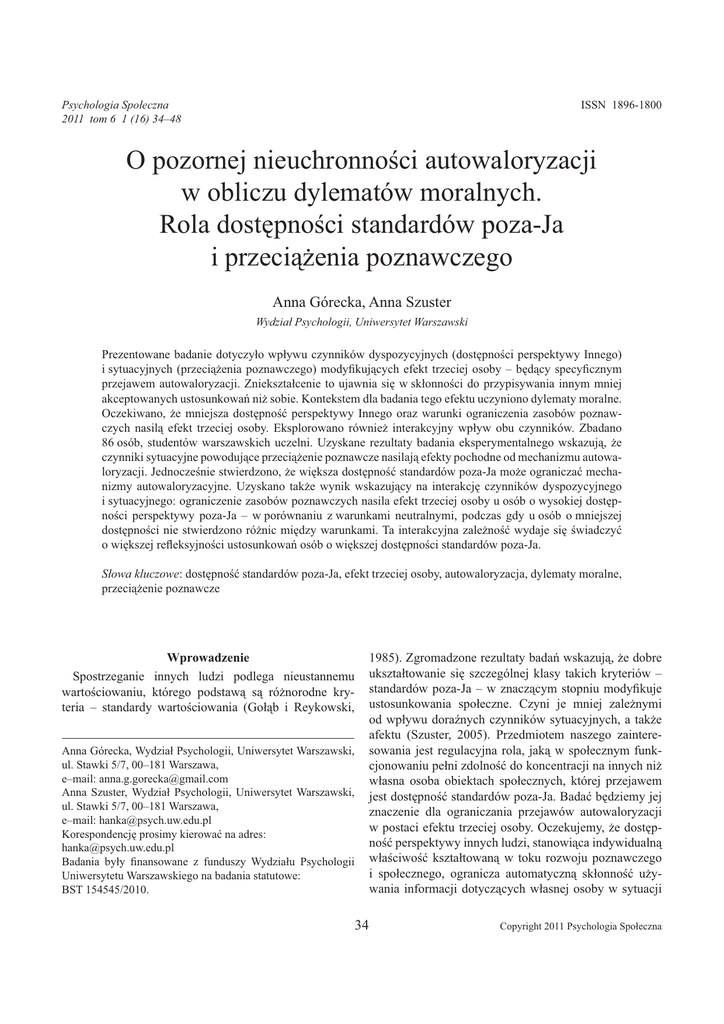 Psychologia Społeczna
2011 tom 6 1 (16) 34–48

ISSN 1896-1800

O pozornej nieuchronności autowaloryzacji w obliczu dylematów moralnych. Rola dostępności standardów poza-Ja i przeciążenia poznawczego

Anna Górecka, Anna Szuster
Wydział Psychologii, Uniwersytet Warszawski

Prezentowane badanie dotyczyło wpływu czynników dyspozycyjnych (dostępności perspektywy Innego) i sytuacyjnych (przeciążenia poznawczego) modyfikujących efekt trzeciej osoby – będący specyficznym przejawem autowaloryzacji. Zniekształcenie to ujawnia się w skłonności do przypisywania innym mniej akceptowanych ustosunkowań niż sobie. Kontekstem dla badania tego efektu uczyniono dylematy moralne. Oczekiwano, że mniejsza dostępność perspektywy Innego oraz warunki ograniczenia zasobów poznawczych nasilą efekt trzeciej osoby. Eksplorowano również interakcyjny wpływ obu czynników. Zbadano 86 osób, studentów warszawskich uczelni. Uzyskane rezultaty badania eksperymentalnego wskazują, że czynniki sytuacyjne powodujące przeciążenie poznawcze nasilają efekty pochodne od mechanizmu autowaloryzacji. Jednocześnie stwierdzono, że większa dostępność standardów poza-Ja może ograniczać mechanizmy autowaloryzacyjne. Uzyskano także wynik wskazujący na interakcję czynników dyspozycyjnego i sytuacyjnego: ograniczenie zasobów poznawczych nasila efekt trzeciej osoby u osób o wysokiej dostępności perspektywy poza-Ja – w porównaniu z warunkami neutralnymi, podczas gdy u osób o mniejszej dostępności nie stwierdzono różnic między warunkami. Ta interakcyjna zależność wydaje się świadczyć o większej refleksyjności ustosunkowań osób o większej dostępności standardów poza-Ja.

Słowa kluczowe: dostępność standardów poza-Ja, efekt trzeciej osoby, autowaloryzacja, dylematy moralne, przeciążenie poznawcze

Wprowadzenie

Spostrzeganie innych ludzi podlega nieustannemu wartościowaniu, którego podstawą są różnorodne kryteria – standardy wartościowania (Gołąb i Reykowski,

Anna Górecka, Wydział Psychologii, Uniwersytet Warszawski, ul. Stawki 5/7, 00–181 Warszawa,
e–mail: anna.g.gorecka@gmail.com
Anna Szuster, Wydział Psychologii, Uniwersytet Warszawski, ul. Stawki 5/7, 00–181 Warszawa,
e–mail: hanka@psych.uw.edu.pl
Korespondencję prosimy kierować na adres: hanka@psych.uw.edu.pl
Badania były finansowane z funduszy Wydziału Psychologii Uniwersytetu Warszawskiego na badania statutowe: BST 154545/2010.

1985). Zgromadzone rezultaty badań wskazują, że dobre ukształtowanie się szczególnej klasy takich kryteriów – standardów poza-Ja – w znaczącym stopniu modyfikuje ustosunkowania społeczne. Czyni je mniej zależnymi od wpływu doraźnych czynników sytuacyjnych, a także afektu (Szuster, 2005). Przedmiotem naszego zainteresowania jest regulacyjna rola, jaką w społecznym funkcjonowaniu pełni zdolność do koncentracji na innych niż własna osoba obiektach społecznych, której przejawem jest dostępność standardów poza-Ja. Badać będziemy jej znaczenie dla ograniczania przejawów autowaloryzacji w postaci efektu trzeciej osoby. Oczekujemy, że dostępność perspektywy innych ludzi, stanowiąca indywidualną właściwość kształtowaną w toku rozwoju poznawczego i społecznego, ogranicza automatyczną skłonność używania informacji dotyczących własnej osoby w sytuacji

34

Copyright 2011 Psychologia Społeczna